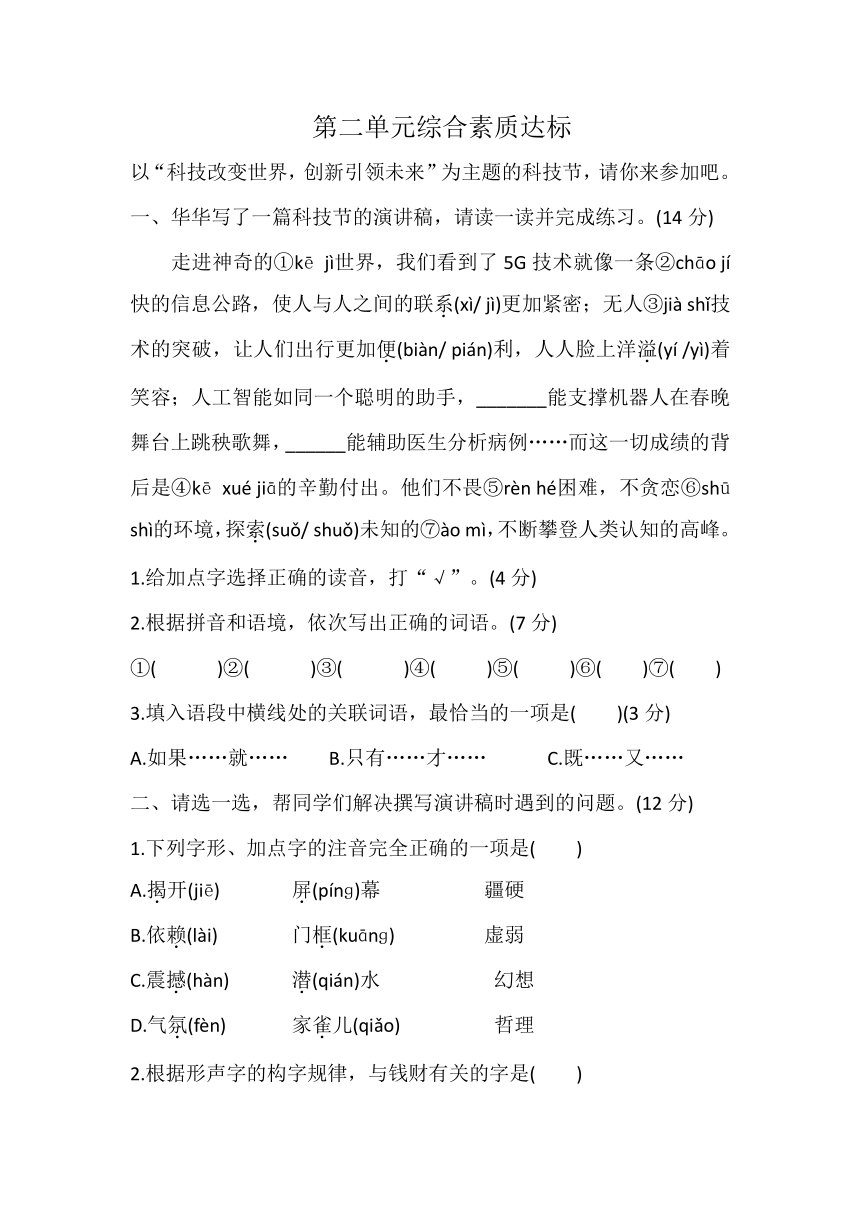 第二单元综合素质达标

以“科技改变世界，创新引领未来”为主题的科技节，请你来参加吧。

一、华华写了一篇科技节的演讲稿，请读一读并完成练习。(14 分)

走进神奇的①kē jì世界，我们看到了 5G 技术就像一条②chāo jí快的信息公路，使人与人之间的联系(xì/ jì)更加紧密；无人③jià shǐ技术的突破，让人们出行更加便(biàn/ pián)利，人人脸上洋溢(yí /yì)着笑容；人工智能如同一个聪明的助手，_______能支撑机器人在春晚舞台上跳秧歌舞，______能辅助医生分析病例……而这一切成绩的背后是④kē xué jiā的辛勤付出。他们不畏⑤rèn hé困难，不贪恋⑥shū shì的环境，探索(suǒ/ shuǒ)未知的⑦ào mì，不断攀登人类认知的高峰。

1.给加点字选择正确的读音，打“√”。(4 分)

2.根据拼音和语境，依次写出正确的词语。(7 分)

①( )②( )③( )④( )⑤( )⑥( )⑦( )

3.填入语段中横线处的关联词语，最恰当的一项是( )(3 分)

A.如果……就…… B.只有……才…… C.既……又……

二、请选一选，帮同学们解决撰写演讲稿时遇到的问题。(12 分)

1.下列字形、加点字的注音完全正确的一项是( )

A.揭开(jiē) 屏(píng)幕 疆硬

B.依赖(lài) 门框(kuāng) 虚弱

C.震撼(hàn) 潜(qián)水 幻想

D.气氛(fèn) 家雀儿(qiǎo) 哲理

2.根据形声字的构字规律，与钱财有关的字是( )